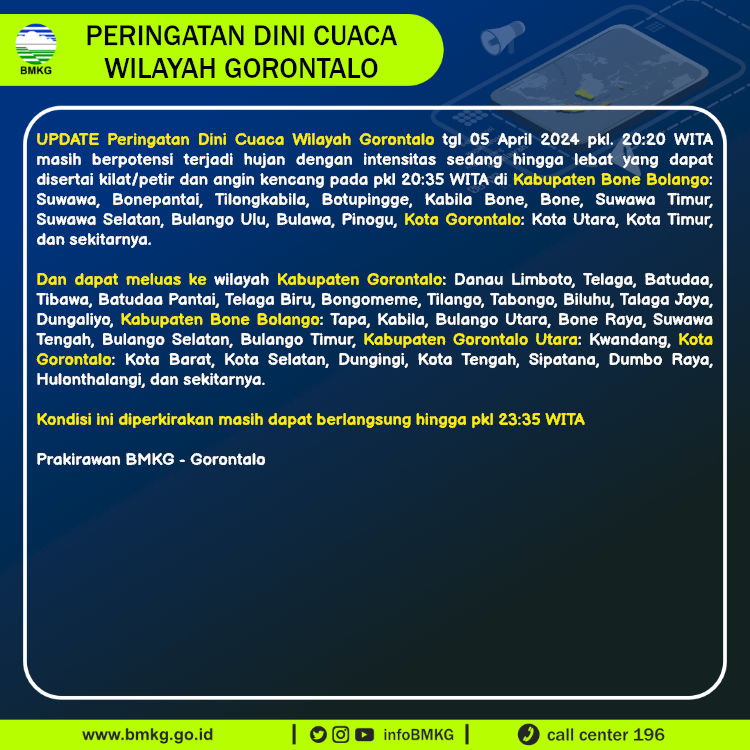 BMKG

PERINGATAN DINI CUACA WILAYAH GORONTALO

UPDATE Peringatan Dini Cuaca Wilayah Gorontalo tgl 05 April 2024 pkl. 20:20 WITA masih berpotensi terjadi hujan dengan intensitas sedang hingga lebat yang dapat disertai kilat/petir dan angin kencang pada pkl 20:35 WITA di Kabupaten Bone Bolango: Suwawa, Bonepantai, Tilongkabila, Botupingge, Kabila Bone, Bone, Suwawa Timur, Suwawa Selatan, Bulango Ulu, Bulawa, Pinogu, Kota Gorontalo: Kota Utara, Kota Timur, dan sekitarnya.

Dan dapat meluas ke wilayah Kabupaten Gorontalo: Danau Limboto, Telaga, Batudaa, Tibawa, Batudaa Pantai, Telaga Biru, Bongomeme, Tilango, Tabongo, Biluhu, Talaga Jaya, Dungaliyo, Kabupaten Bone Bolango: Tapa, Kabila, Bulango Utara, Bone Raya, Suwawa Tengah, Bulango Selatan, Bulango Timur, Kabupaten Gorontalo Utara: Kwandang, Kota Gorontalo: Kota Barat, Kota Selatan, Dungingi, Kota Tengah, Sipatana, Dumbo Raya, Hulonthalangi, dan sekitarnya.

Kondisi ini diperkirakan masih dapat berlangsung hingga pkl 23:35 WITA

Prakirawan BMKG - Gorontalo

www.bmkg.go.id | infoBMKG | call center 196